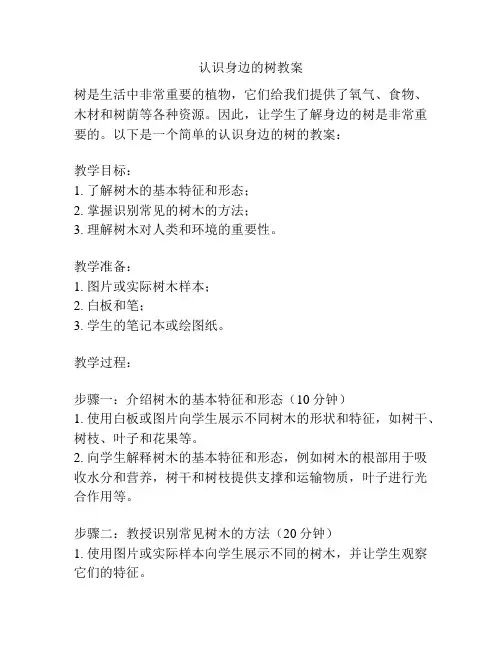 认识身边的树教案

树是生活中非常重要的植物，它们给我们提供了氧气、食物、木材和树荫等各种资源。因此，让学生了解身边的树是非常重要的。以下是一个简单的认识身边的树的教案：

教学目标：
1. 了解树木的基本特征和形态；
2. 掌握识别常见的树木的方法；
3. 理解树木对人类和环境的重要性。

教学准备：
1. 图片或实际树木样本；
2. 白板和笔；
3. 学生的笔记本或绘图纸。

教学过程：

步骤一：介绍树木的基本特征和形态（10 分钟）
1. 使用白板或图片向学生展示不同树木的形状和特征，如树干、树枝、叶子和花果等。
2. 向学生解释树木的基本特征和形态，例如树木的根部用于吸收水分和营养，树干和树枝提供支撑和运输物质，叶子进行光合作用等。

步骤二：教授识别常见树木的方法（20 分钟）
1. 使用图片或实际样本向学生展示不同的树木，并让学生观察它们的特征。